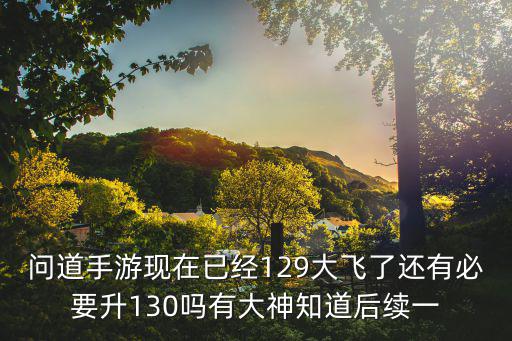 问道手游现在已经129大飞了还有必要升130吗有大神知道后续一